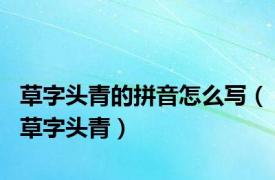 草字头青的拼音怎么写（草字头青）